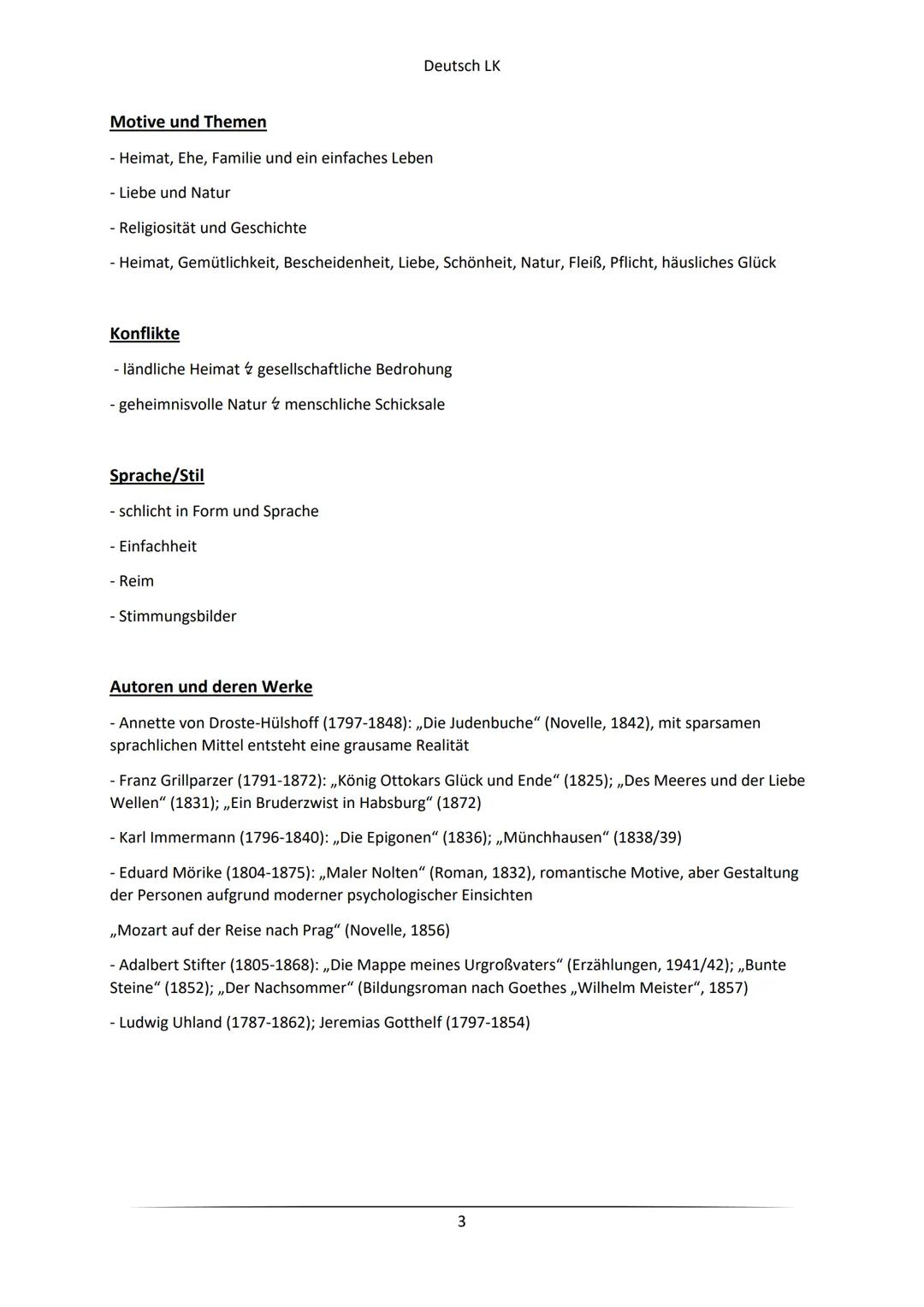 Deutsch LK

Motive und Themen

- Heimat, Ehe, Familie und ein einfaches Leben

- Liebe und Natur

- Religiosität und Geschichte

- Heimat, Gemütlichkeit, Bescheidenheit, Liebe, Schönheit, Natur, Fleiß, Pflicht, häusliches Glück

Konflikte

- ländliche Heimat ↯ gesellschaftliche Bedrohung

- geheimnisvolle Natur ↯ menschliche Schicksale

Sprache/Stil

- schlicht in Form und Sprache

- Einfachheit

- Reim

- Stimmungsbilder

Autoren und deren Werke

- Annette von Droste-Hülshoff (1797-1848): „Die Judenbuche“ (Novelle, 1842), mit sparsamen sprachlichen Mittel entsteht eine grausame Realität

- Franz Grillparzer (1791-1872): „König Ottokars Glück und Ende“ (1825); „Des Meeres und der Liebe Wellen“ (1831); „Ein Bruderzwist in Habsburg“ (1872)

- Karl Immermann (1796-1840): „Die Epigonen“ (1836); „Münchhausen“ (1838/39)

- Eduard Mörike (1804-1875): „Maler Nolten“ (Roman, 1832), romantische Motive, aber Gestaltung der Personen aufgrund moderner psychologischer Einsichten

„Mozart auf der Reise nach Prag“ (Novelle, 1856)

- Adalbert Stifter (1805-1868): „Die Mappe meines Urgroßvaters“ (Erzählungen, 1941/42); „Bunte Steine“ (1852); „Der Nachsommer“ (Bildungsroman nach Goethes „Wilhelm Meister“, 1857)

- Ludwig Uhland (1787-1862); Jeremias Gotthelf (1797-1854)

3